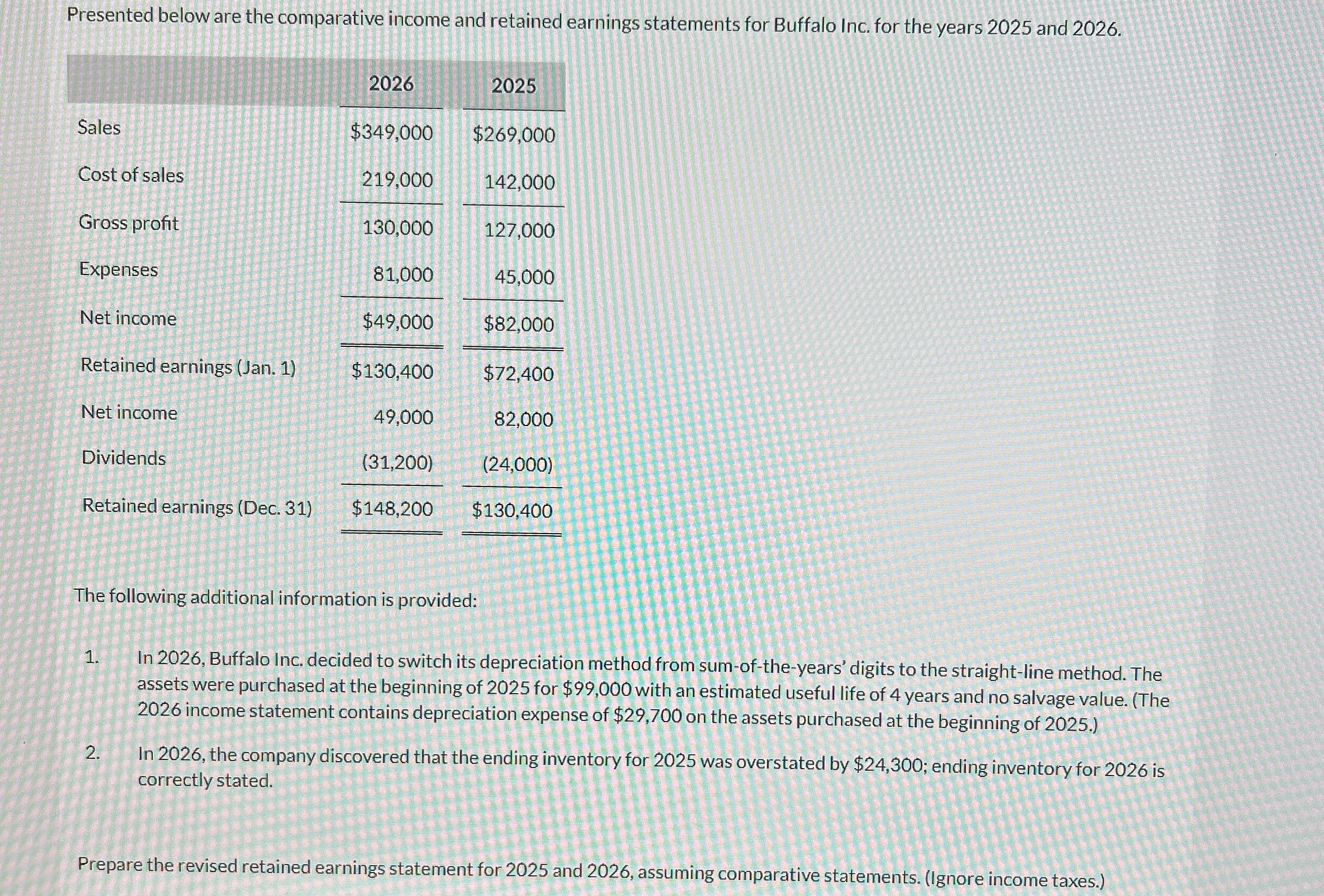 Presented below are the comparative income and retained earnings statements for Buffalo Inc. for the years 2025 and 2026.

| | 2026 | 2025 |
|---|---|---|
| Sales | \$349,000 | \$269,000 |
| Cost of sales | 219,000 | 142,000 |
| Gross profit | 130,000 | 127,000 |
| Expenses | 81,000 | 45,000 |
| Net income | \$49,000 | \$82,000 |
| Retained earnings (Jan. 1) | \$130,400 | \$72,400 |
| Net income | 49,000 | 82,000 |
| Dividends | (31,200) | (24,000) |
| Retained earnings (Dec. 31) | \$148,200 | \$130,400 |

The following additional information is provided:

1. In 2026, Buffalo Inc. decided to switch its depreciation method from sum-of-the-years' digits to the straight-line method. The assets were purchased at the beginning of 2025 for \$99,000 with an estimated useful life of 4 years and no salvage value. (The 2026 income statement contains depreciation expense of \$29,700 on the assets purchased at the beginning of 2025.)

2. In 2026, the company discovered that the ending inventory for 2025 was overstated by \$24,300; ending inventory for 2026 is correctly stated.

Prepare the revised retained earnings statement for 2025 and 2026, assuming comparative statements. (Ignore income taxes.)